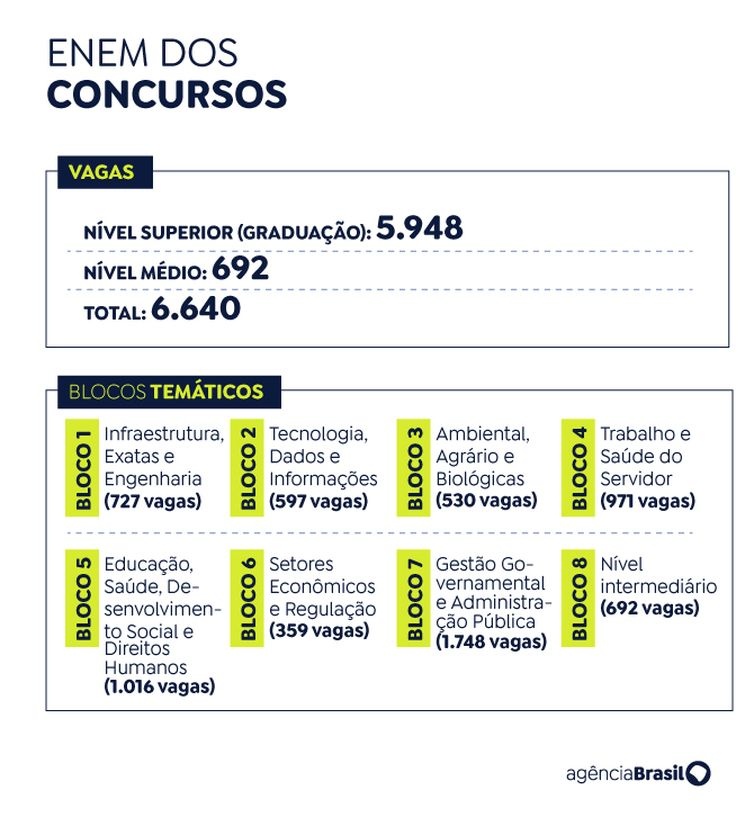 ENEM DOS
CONCURSOS

VAGAS

NÍVEL SUPERIOR (GRADUAÇÃO): 5.948

NÍVEL MÉDIO: 692

TOTAL: 6.640

BLOCOS TEMÁTICOS

BLOCO 1 Infraestrutura, Exatas e Engenharia (727 vagas)

BLOCO 2 Tecnologia, Dados e Informações (597 vagas)

BLOCO 3 Ambiental, Agrário e Biológicas (530 vagas)

BLOCO 4 Trabalho e Saúde do Servidor (971 vagas)

BLOCO 5 Educação, Saúde, Desenvolvimento Social e Direitos Humanos (1.016 vagas)

BLOCO 6 Setores Econômicos e Regulação (359 vagas)

BLOCO 7 Gestão Governamental e Administração Pública (1.748 vagas)

BLOCO 8 Nível intermediário (692 vagas)

agênciaBrasil